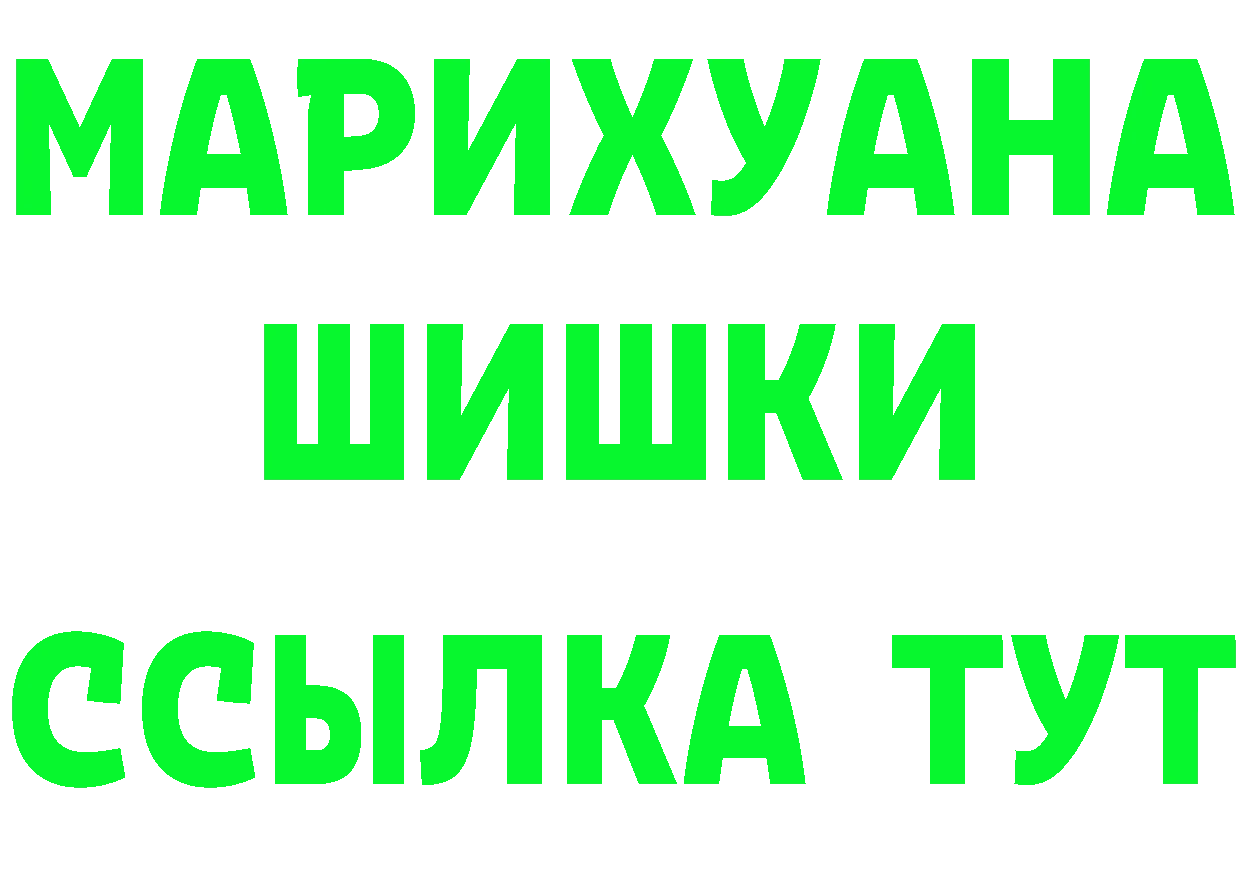 МАРИХУАНА
ШИШКИ
ССЫЛКА ТУТ